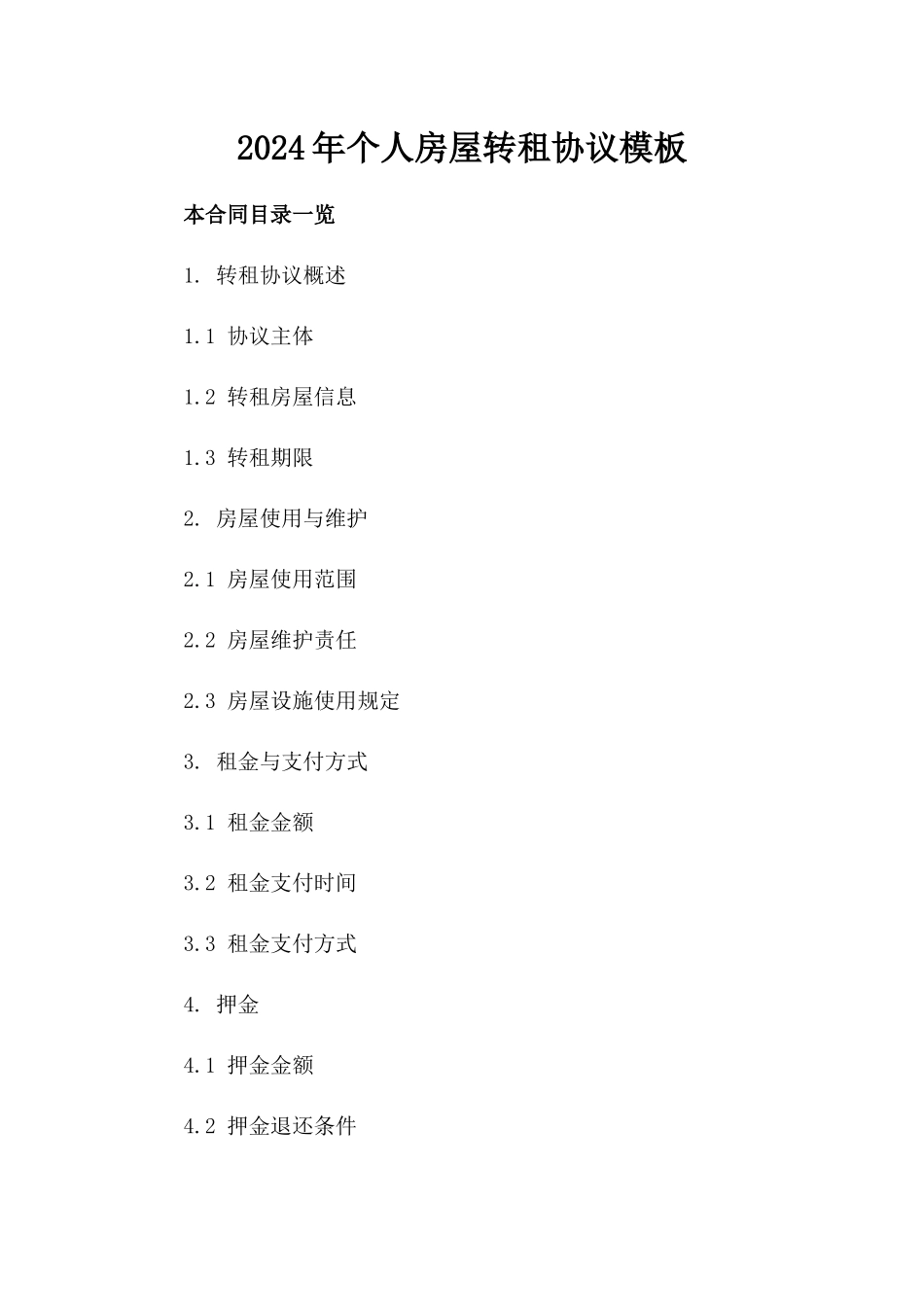 2024年个人房屋转租协议模板

本合同目录一览

1. 转租协议概述

1.1 协议主体

1.2 转租房屋信息

1.3 转租期限

2. 房屋使用与维护

2.1 房屋使用范围

2.2 房屋维护责任

2.3 房屋设施使用规定

3. 租金与支付方式

3.1 租金金额

3.2 租金支付时间

3.3 租金支付方式

4. 押金

4.1 押金金额

4.2 押金退还条件